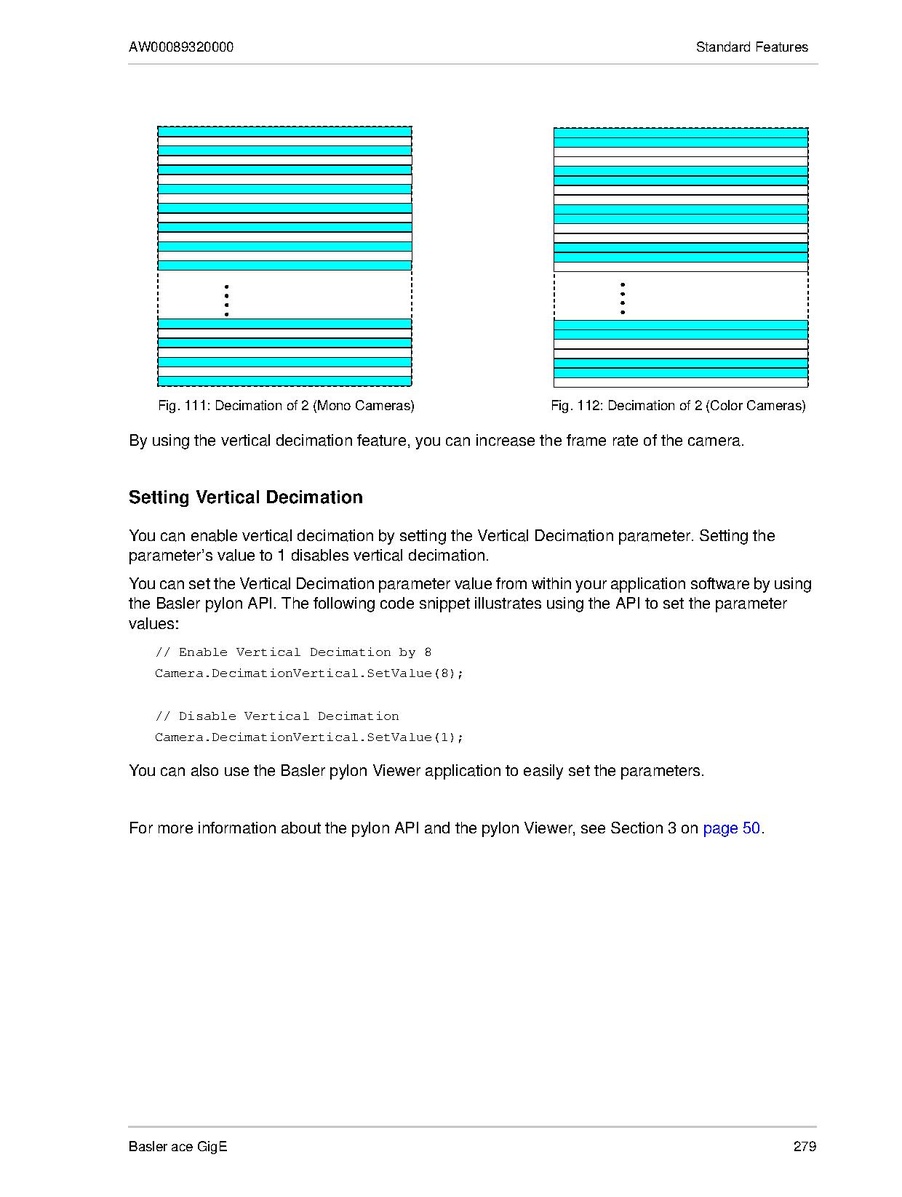 AW00089320000

Standard Features

Fig. 111: Decimation of 2 (Mono Cameras)

Fig. 112: Decimation of 2 (Color Cameras)

By using the vertical decimation feature, you can increase the frame rate of the camera.

Setting Vertical Decimation

You can enable vertical decimation by setting the Vertical Decimation parameter. Setting the parameter's value to 1 disables vertical decimation.

You can set the Vertical Decimation parameter value from within your application software by using the Basler pylon API. The following code snippet illustrates using the API to set the parameter values:

// Enable Vertical Decimation by 8
Camera.DecimationVertical.SetValue(8);

// Disable Vertical Decimation
Camera.DecimationVertical.SetValue(1);

You can also use the Basler pylon Viewer application to easily set the parameters.

For more information about the pylon API and the pylon Viewer, see Section 3 on page 50.

Basler ace GigE

279